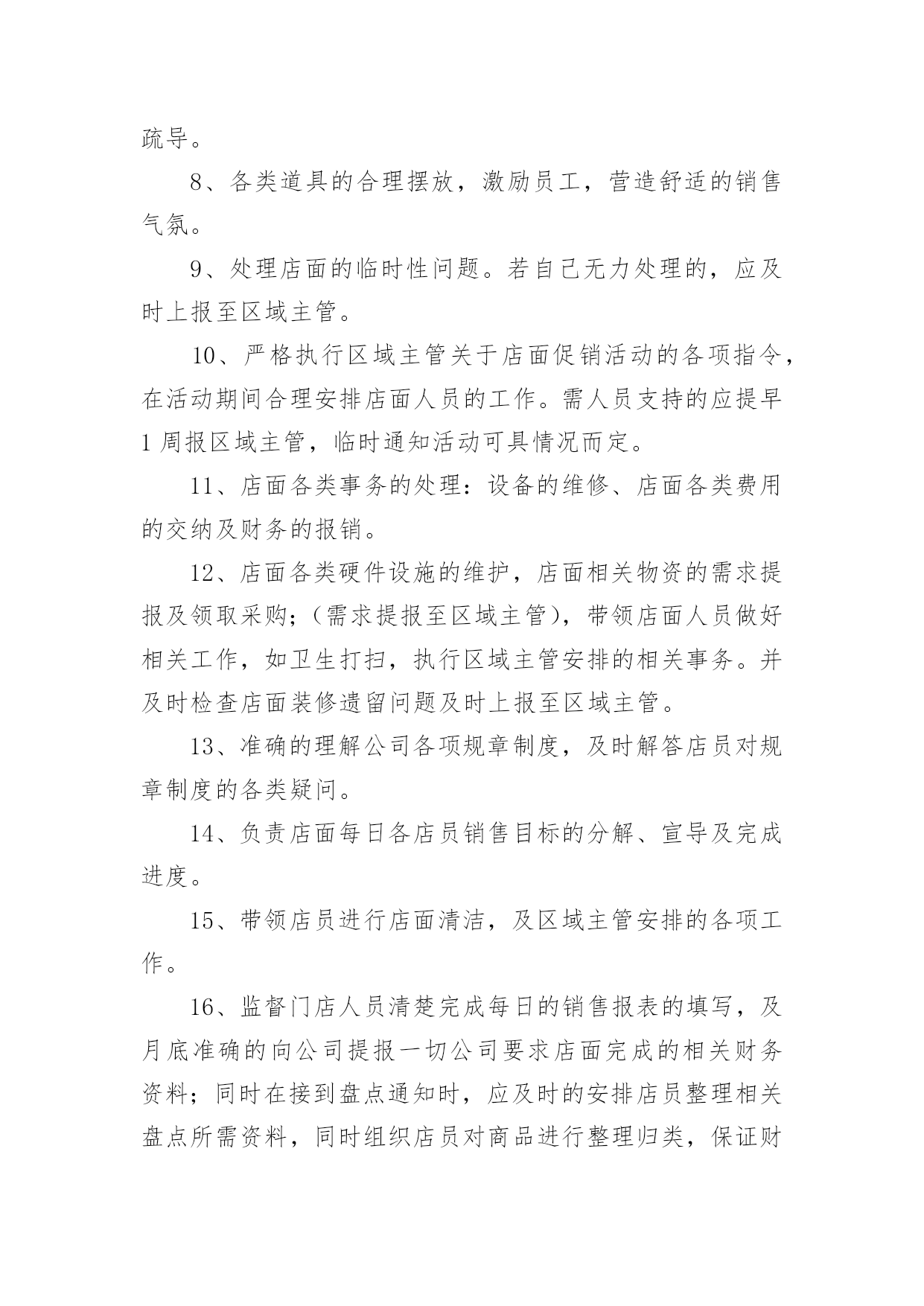 疏导。

8、各类道具的合理摆放，激励员工，营造舒适的销售气氛。

9、处理店面的临时性问题。若自己无力处理的，应及时上报至区域主管。

10、严格执行区域主管关于店面促销活动的各项指令，在活动期间合理安排店面人员的工作。需人员支持的应提早1周报区域主管，临时通知活动可具情况而定。

11、店面各类事务的处理：设备的维修、店面各类费用的交纳及财务的报销。

12、店面各类硬件设施的维护，店面相关物资的需求提报及领取采购；（需求提报至区域主管），带领店面人员做好相关工作，如卫生打扫，执行区域主管安排的相关事务。并及时检查店面装修遗留问题及时上报至区域主管。

13、准确的理解公司各项规章制度，及时解答店员对规章制度的各类疑问。

14、负责店面每日各店员销售目标的分解、宣导及完成进度。

15、带领店员进行店面清洁，及区域主管安排的各项工作。

16、监督门店人员清楚完成每日的销售报表的填写，及月底准确的向公司提报一切公司要求店面完成的相关财务资料；同时在接到盘点通知时，应及时的安排店员整理相关盘点所需资料，同时组织店员对商品进行整理归类，保证财